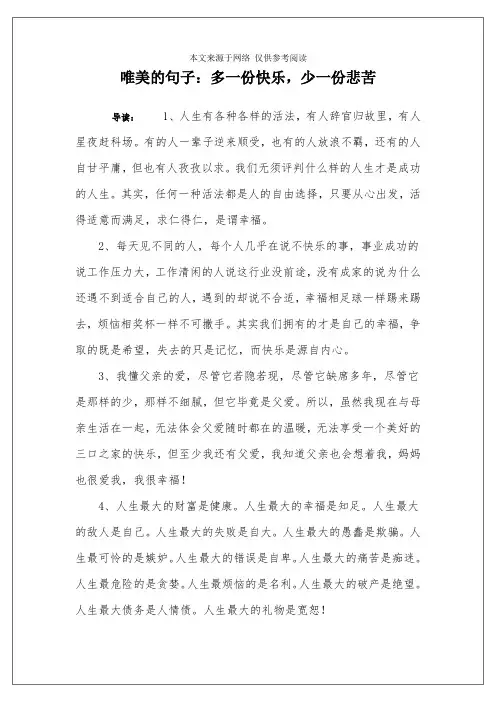 本文来源于网络 仅供参考阅读

唯美的句子：多一份快乐，少一份悲苦

导读： 1、人生有各种各样的活法，有人辞官归故里，有人星夜赶科场。有的人一辈子逆来顺受，也有的人放浪不羁，还有的人自甘平庸，但也有人孜孜以求。我们无须评判什么样的人生才是成功的人生。其实，任何一种活法都是人的自由选择，只要从心出发，活得适意而满足，求仁得仁，是谓幸福。

2、每天见不同的人，每个人几乎在说不快乐的事，事业成功的说工作压力大，工作清闲的人说这行业没前途，没有成家的说为什么还遇不到适合自己的人，遇到的却说不合适，幸福相足球一样踢来踢去，烦恼相奖杯一样不可撒手。其实我们拥有的才是自己的幸福，争取的既是希望，失去的只是记忆，而快乐是源自内心。

3、我懂父亲的爱，尽管它若隐若现，尽管它缺席多年，尽管它是那样的少，那样不细腻，但它毕竟是父爱。所以，虽然我现在与母亲生活在一起，无法体会父爱随时都在的温暖，无法享受一个美好的三口之家的快乐，但至少我还有父爱，我知道父亲也会想着我，妈妈也很爱我，我很幸福！

4、人生最大的财富是健康。人生最大的幸福是知足。人生最大的敌人是自己。人生最大的失败是自大。人生最大的愚蠢是欺骗。人生最可怜的是嫉妒。人生最大的错误是自卑。人生最大的痛苦是痴迷。人生最危险的是贪婪。人生最烦恼的是名利。人生最大的破产是绝望。人生最大债务是人情债。人生最大的礼物是宽恕！